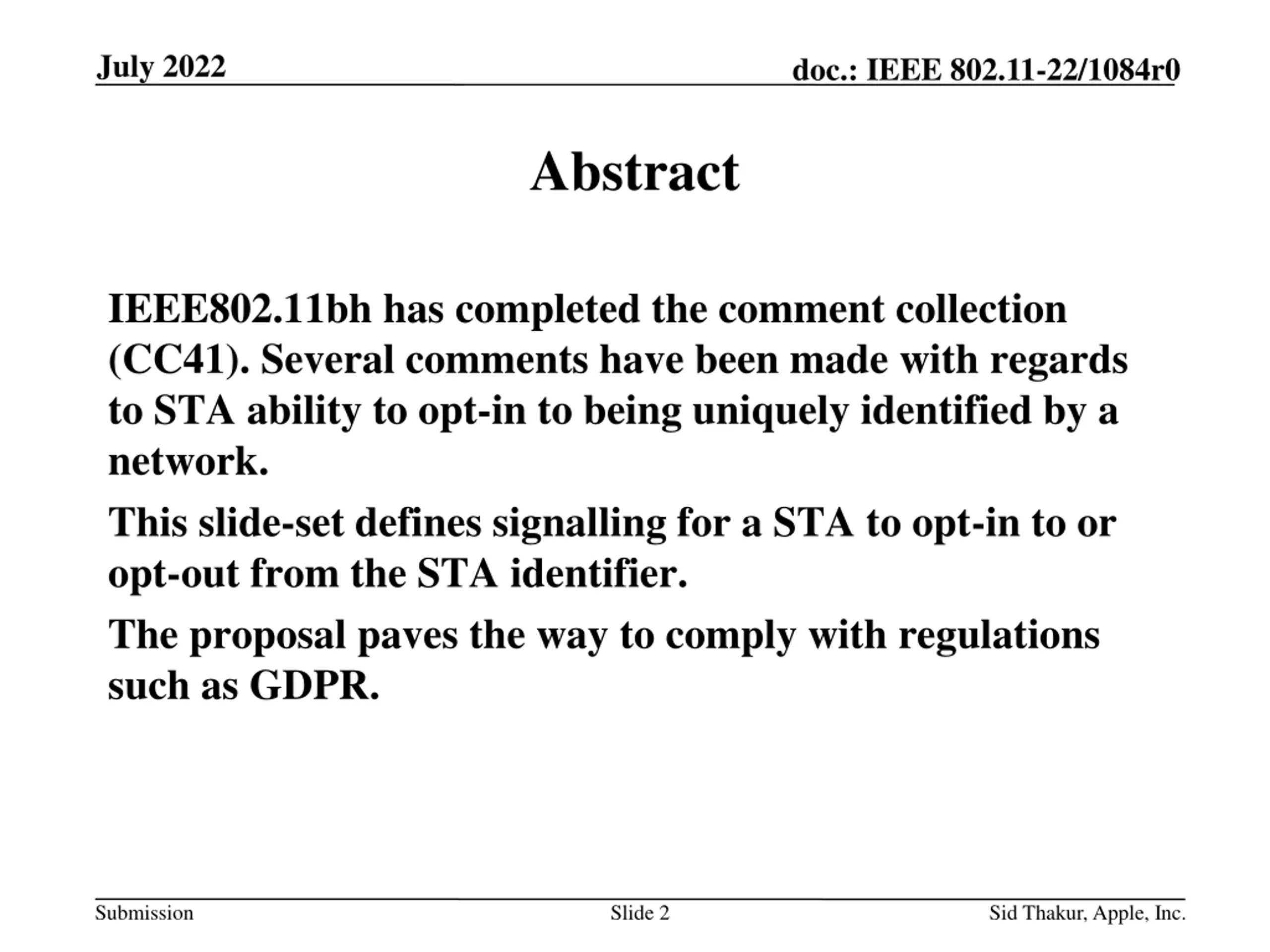 July 2022

doc.: IEEE 802.11-22/1084r0

Abstract

IEEE802.11bh has completed the comment collection (CC41). Several comments have been made with regards to STA ability to opt-in to being uniquely identified by a network.

This slide-set defines signalling for a STA to opt-in to or opt-out from the STA identifier.

The proposal paves the way to comply with regulations such as GDPR.

Submission

Slide 2

Sid Thakur, Apple, Inc.